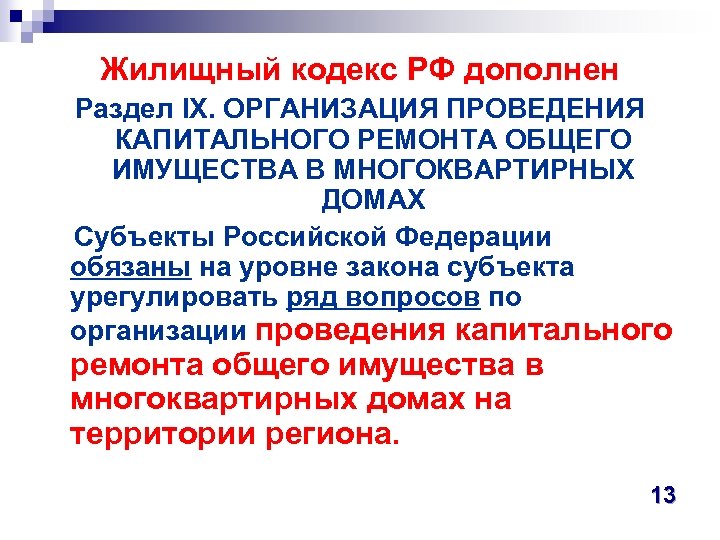 Жилищный кодекс РФ дополнен

Раздел IX. ОРГАНИЗАЦИЯ ПРОВЕДЕНИЯ КАПИТАЛЬНОГО РЕМОНТА ОБЩЕГО ИМУЩЕСТВА В МНОГОКВАРТИРНЫХ ДОМАХ

Субъекты Российской Федерации обязаны на уровне закона субъекта урегулировать ряд вопросов по организации проведения капитального ремонта общего имущества в многоквартирных домах на территории региона.

13